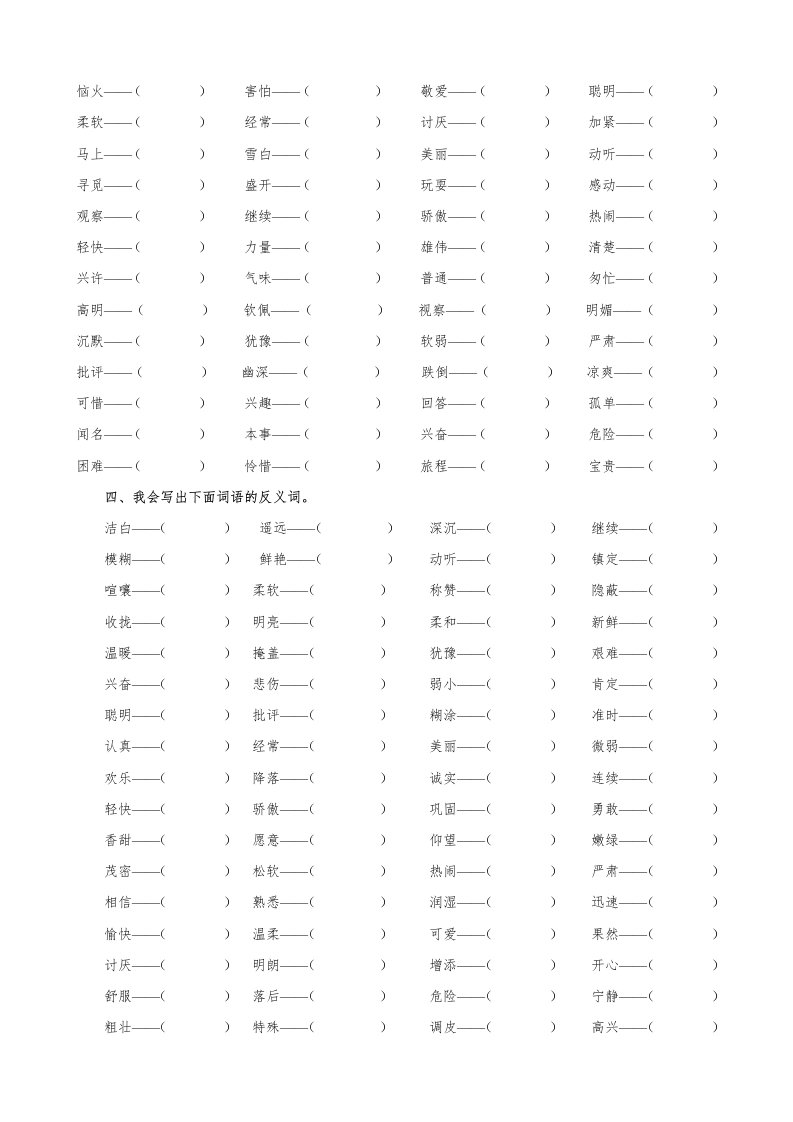 恼火——（ ） 害怕——（ ） 敬爱——（ ） 聪明——（ ）
柔软——（ ） 经常——（ ） 讨厌——（ ） 加紧——（ ）
马上——（ ） 雪白——（ ） 美丽——（ ） 动听——（ ）
寻觅——（ ） 盛开——（ ） 玩耍——（ ） 感动——（ ）
观察——（ ） 继续——（ ） 骄傲——（ ） 热闹——（ ）
轻快——（ ） 力量——（ ） 雄伟——（ ） 清楚——（ ）
兴许——（ ） 气味——（ ） 普通——（ ） 匆忙——（ ）
高明——（ ） 钦佩——（ ） 视察——（ ） 明媚——（ ）
沉默——（ ） 犹豫——（ ） 软弱——（ ） 严肃——（ ）
批评——（ ） 幽深——（ ） 跌倒——（ ） 凉爽——（ ）
可惜——（ ） 兴趣——（ ） 回答——（ ） 孤单——（ ）
闻名——（ ） 本事——（ ） 兴奋——（ ） 危险——（ ）
困难——（ ） 怜惜——（ ） 旅程——（ ） 宝贵——（ ）

四、我会写出下面词语的反义词。

洁白——( ) 遥远——( ) 深沉——( ) 继续——( )
模糊——( ) 鲜艳——( ) 动听——( ) 镇定——( )
喧嚷——( ) 柔软——( ) 称赞——( ) 隐蔽——( )
收拢——( ) 明亮——( ) 柔和——( ) 新鲜——( )
温暖——( ) 掩盖——( ) 犹豫——( ) 艰难——( )
兴奋——( ) 悲伤——( ) 弱小——( ) 肯定——( )
聪明——( ) 批评——( ) 糊涂——( ) 准时——( )
认真——( ) 经常——( ) 美丽——( ) 微弱——( )
欢乐——( ) 降落——( ) 诚实——( ) 连续——( )
轻快——( ) 骄傲——( ) 巩固——( ) 勇敢——( )
香甜——( ) 愿意——( ) 仰望——( ) 嫩绿——( )
茂密——( ) 松软——( ) 热闹——( ) 严肃——( )
相信——( ) 熟悉——( ) 润湿——( ) 迅速——( )
愉快——( ) 温柔——( ) 可爱——( ) 果然——( )
讨厌——( ) 明朗——( ) 增添——( ) 开心——( )
舒服——( ) 落后——( ) 危险——( ) 宁静——( )
粗壮——( ) 特殊——( ) 调皮——( ) 高兴——( )